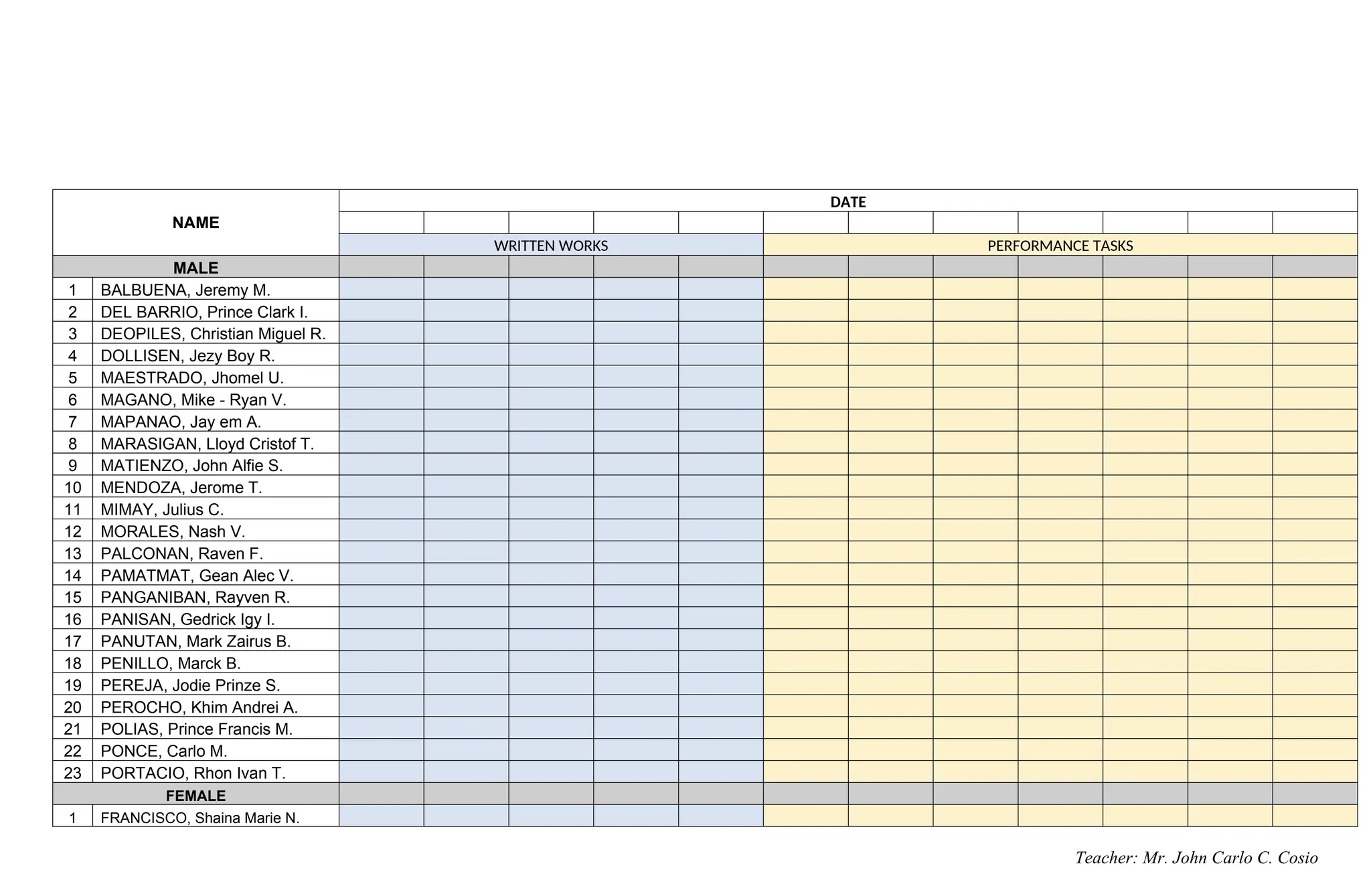 | NAME | | DATE | | | | | | | | | | | |
|---|---|---|---|---|---|---|---|---|---|---|---|---|---|
| | | | | | | | | | | | | | |
| | | WRITTEN WORKS | | | | | PERFORMANCE TASKS | | | | | | |
| MALE | | | | | | | | | | | | | |
| 1 | BALBUENA, Jeremy M. | | | | | | | | | | | | |
| 2 | DEL BARRIO, Prince Clark I. | | | | | | | | | | | | |
| 3 | DEOPILES, Christian Miguel R. | | | | | | | | | | | | |
| 4 | DOLLISEN, Jezy Boy R. | | | | | | | | | | | | |
| 5 | MAESTRADO, Jhomel U. | | | | | | | | | | | | |
| 6 | MAGANO, Mike - Ryan V. | | | | | | | | | | | | |
| 7 | MAPANAO, Jay em A. | | | | | | | | | | | | |
| 8 | MARASIGAN, Lloyd Cristof T. | | | | | | | | | | | | |
| 9 | MATIENZO, John Alfie S. | | | | | | | | | | | | |
| 10 | MENDOZA, Jerome T. | | | | | | | | | | | | |
| 11 | MIMAY, Julius C. | | | | | | | | | | | | |
| 12 | MORALES, Nash V. | | | | | | | | | | | | |
| 13 | PALCONAN, Raven F. | | | | | | | | | | | | |
| 14 | PAMATMAT, Gean Alec V. | | | | | | | | | | | | |
| 15 | PANGANIBAN, Rayven R. | | | | | | | | | | | | |
| 16 | PANISAN, Gedrick Igy I. | | | | | | | | | | | | |
| 17 | PANUTAN, Mark Zairus B. | | | | | | | | | | | | |
| 18 | PENILLO, Marck B. | | | | | | | | | | | | |
| 19 | PEREJA, Jodie Prinze S. | | | | | | | | | | | | |
| 20 | PEROCHO, Khim Andrei A. | | | | | | | | | | | | |
| 21 | POLIAS, Prince Francis M. | | | | | | | | | | | | |
| 22 | PONCE, Carlo M. | | | | | | | | | | | | |
| 23 | PORTACIO, Rhon Ivan T. | | | | | | | | | | | | |
| FEMALE | | | | | | | | | | | | | |
| 1 | FRANCISCO, Shaina Marie N. | | | | | | | | | | | | |

Teacher: Mr. John Carlo C. Cosio